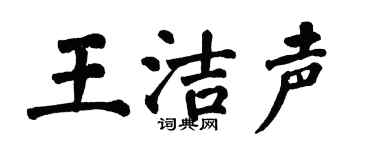 王洁声
词典网